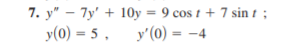 7. $y'' - 7y' + 10y = 9\cos t + 7\sin t$ ;
$y(0) = 5$ , $y'(0) = -4$